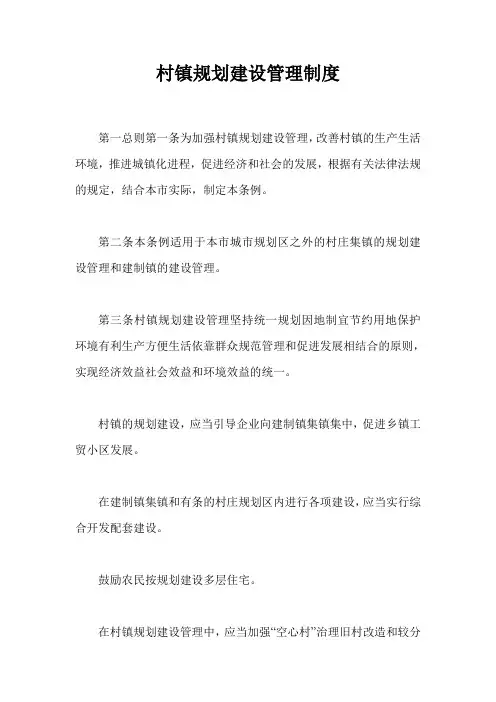 村镇规划建设管理制度

第一总则第一条为加强村镇规划建设管理，改善村镇的生产生活环境，推进城镇化进程，促进经济和社会的发展，根据有关法律法规的规定，结合本市实际，制定本条例。

第二条本条例适用于本市城市规划区之外的村庄集镇的规划建设管理和建制镇的建设管理。

第三条村镇规划建设管理坚持统一规划因地制宜节约用地保护环境有利生产方便生活依靠群众规范管理和促进发展相结合的原则，实现经济效益社会效益和环境效益的统一。

村镇的规划建设，应当引导企业向建制镇集镇集中，促进乡镇工贸小区发展。

在建制镇集镇和有条的村庄规划区内进行各项建设，应当实行综合开发配套建设。

鼓励农民按规划建设多层住宅。

在村镇规划建设管理中，应当加强“空心村”治理旧村改造和较分